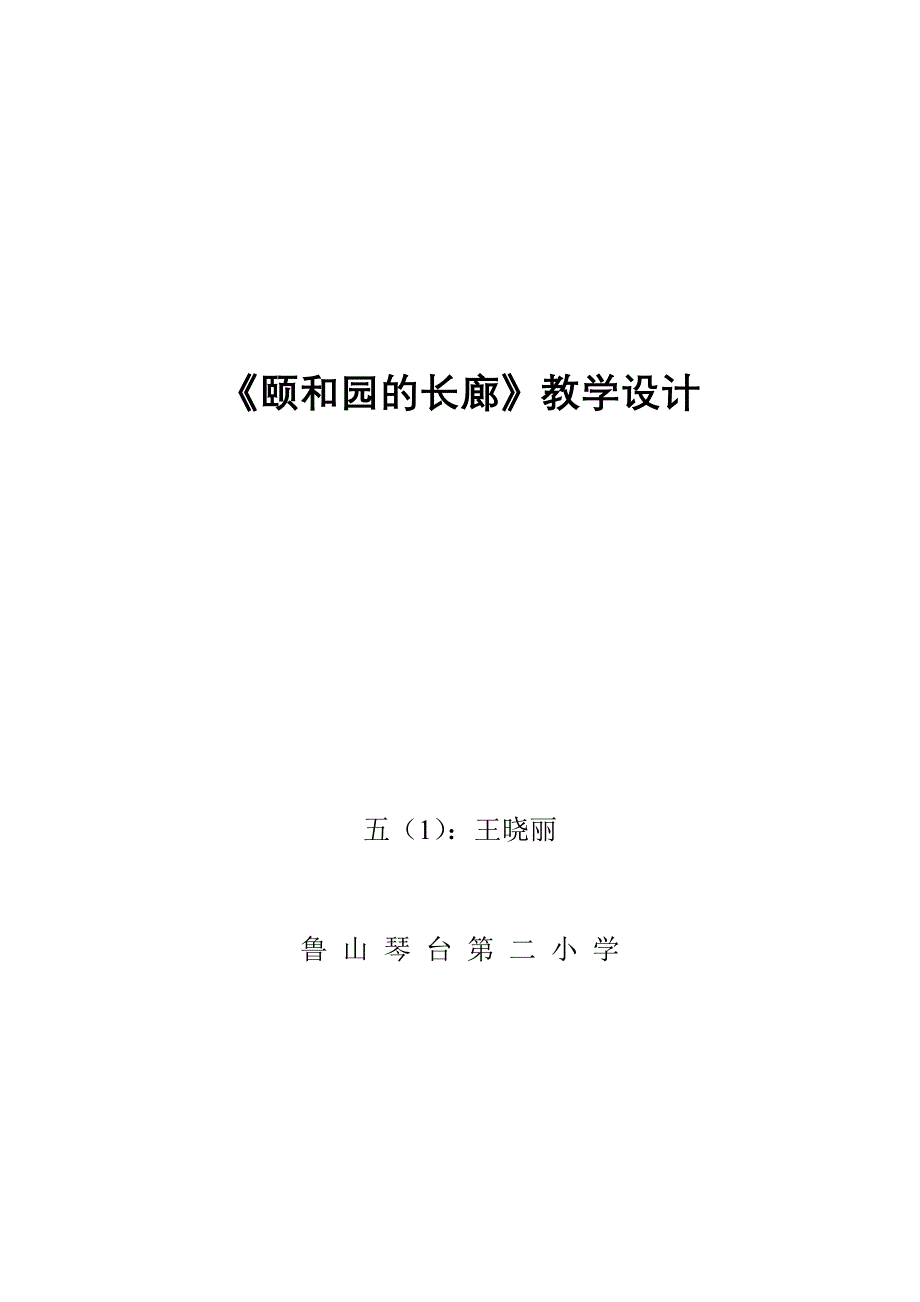 《颐和园的长廊》教学设计

五（1）：王晓丽

鲁 山 琴 台 第 二 小 学